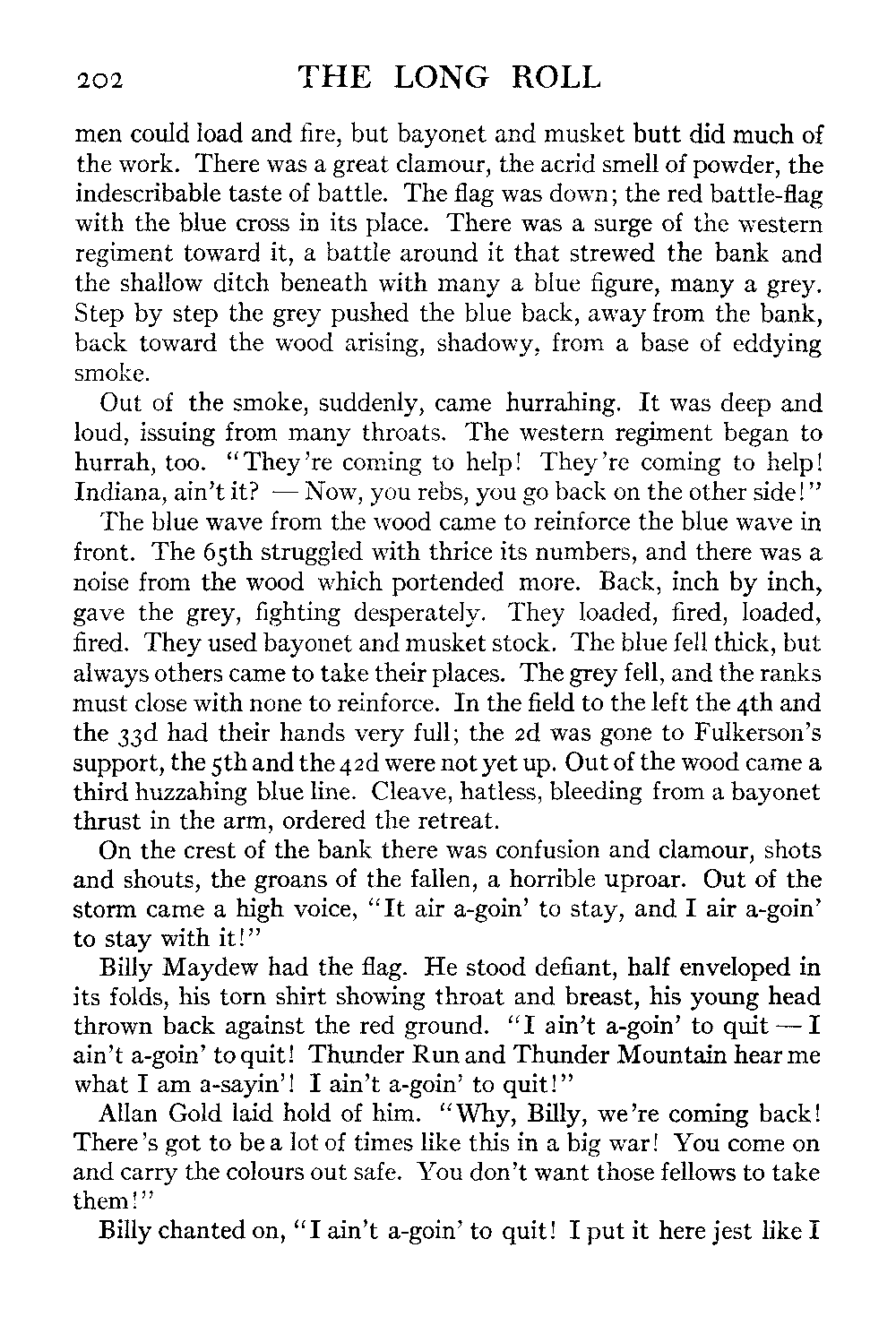 202 THE LONG ROLL

men could load and fire, but bayonet and musket butt did much of the work. There was a great clamour, the acrid smell of powder, the indescribable taste of battle. The flag was down; the red battle-flag with the blue cross in its place. There was a surge of the western regiment toward it, a battle around it that strewed the bank and the shallow ditch beneath with many a blue figure, many a grey. Step by step the grey pushed the blue back, away from the bank, back toward the wood arising, shadowy, from a base of eddying smoke.

Out of the smoke, suddenly, came hurrahing. It was deep and loud, issuing from many throats. The western regiment began to hurrah, too. "They're coming to help! They're coming to help! Indiana, ain't it? — Now, you rebs, you go back on the other side!"

The blue wave from the wood came to reinforce the blue wave in front. The 65th struggled with thrice its numbers, and there was a noise from the wood which portended more. Back, inch by inch, gave the grey, fighting desperately. They loaded, fired, loaded, fired. They used bayonet and musket stock. The blue fell thick, but always others came to take their places. The grey fell, and the ranks must close with none to reinforce. In the field to the left the 4th and the 33d had their hands very full; the 2d was gone to Fulkerson's support, the 5th and the 42d were not yet up. Out of the wood came a third huzzahing blue line. Cleave, hatless, bleeding from a bayonet thrust in the arm, ordered the retreat.

On the crest of the bank there was confusion and clamour, shots and shouts, the groans of the fallen, a horrible uproar. Out of the storm came a high voice, "It air a-goin' to stay, and I air a-goin' to stay with it!"

Billy Maydew had the flag. He stood defiant, half enveloped in its folds, his torn shirt showing throat and breast, his young head thrown back against the red ground. "I ain't a-goin' to quit — I ain't a-goin' to quit! Thunder Run and Thunder Mountain hear me what I am a-sayin'! I ain't a-goin' to quit!"

Allan Gold laid hold of him. "Why, Billy, we're coming back! There's got to be a lot of times like this in a big war! You come on and carry the colours out safe. You don't want those fellows to take them!"

Billy chanted on, "I ain't a-goin' to quit! I put it here jest like I